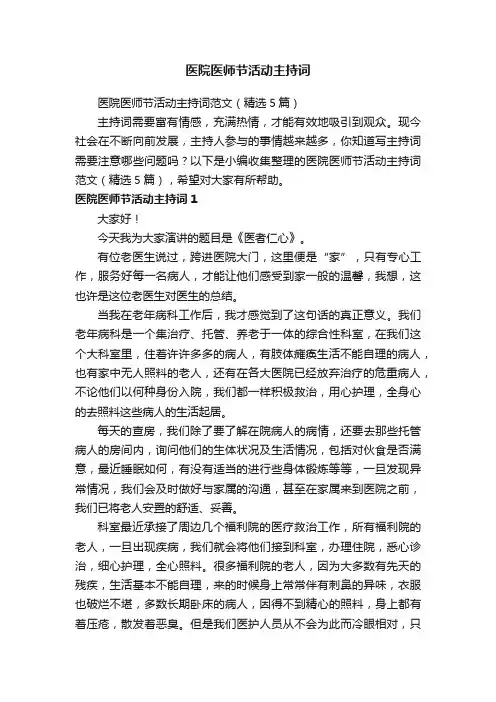 医院医师节活动主持词

医院医师节活动主持词范文（精选5篇）

主持词需要富有情感，充满热情，才能有效地吸引到观众。现今社会在不断向前发展，主持人参与的事情越来越多，你知道写主持词需要注意哪些问题吗？以下是小编收集整理的医院医师节活动主持词范文（精选5篇），希望对大家有所帮助。

医院医师节活动主持词1

大家好！

今天我为大家演讲的题目是《医者仁心》。

有位老医生说过，跨进医院大门，这里便是“家”，只有专心工作，服务好每一名病人，才能让他们感受到家一般的温馨，我想，这也许是这位老医生对医生的总结。

当我在老年病科工作后，我才感觉到了这句话的真正意义。我们老年病科是一个集治疗、托管、养老于一体的综合性科室，在我们这个大科室里，住着许许多多的病人，有肢体瘫痪生活不能自理的病人，也有家中无人照料的老人，还有在各大医院已经放弃治疗的危重病人，不论他们以何种身份入院，我们都一样积极救治，用心护理，全身心的去照料这些病人的生活起居。

每天的查房，我们除了要了解在院病人的病情，还要去那些托管病人的房间内，询问他们的生体状况及生活情况，包括对伙食是否满意，最近睡眠如何，有没有适当的进行些身体锻炼等等，一旦发现异常情况，我们会及时做好与家属的沟通，甚至在家属来到医院之前，我们已将老人安置的舒适、妥善。

科室最近承接了周边几个福利院的医疗救治工作，所有福利院的老人，一旦出现疾病，我们就会将他们接到科室，办理住院，悉心诊治，细心护理，全心照料。很多福利院的老人，因为大多数有先天的残疾，生活基本不能自理，来的时候身上常常伴有刺鼻的异味，衣服也破烂不堪，多数长期卧床的病人，因得不到精心的照料，身上都有着压疮，散发着恶臭。但是我们医护人员从不会为此而冷眼相对，只